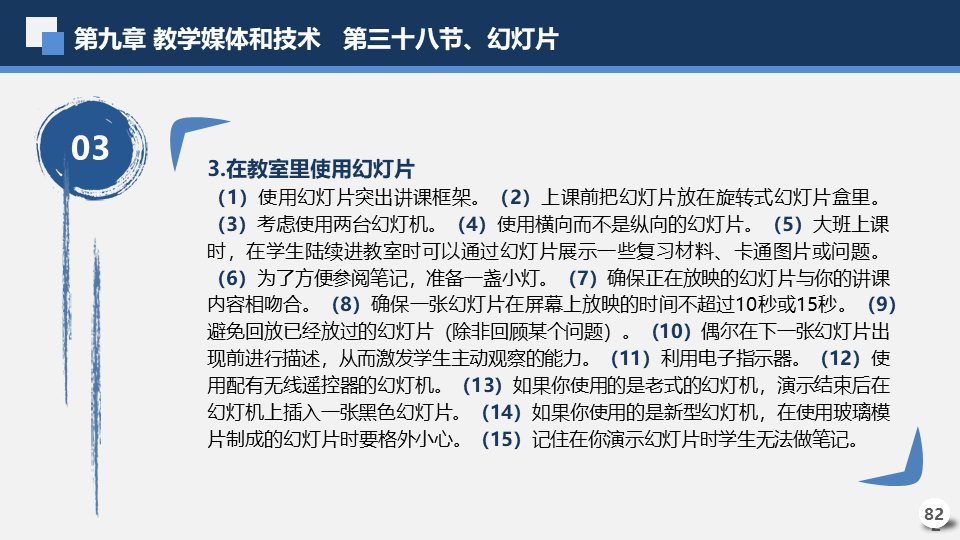 第九章 教学媒体和技术　第三十八节、幻灯片

03

3.在教室里使用幻灯片

（1）使用幻灯片突出讲课框架。（2）上课前把幻灯片放在旋转式幻灯片盒里。（3）考虑使用两台幻灯机。（4）使用横向而不是纵向的幻灯片。（5）大班上课时，在学生陆续进教室时可以通过幻灯片展示一些复习材料、卡通图片或问题。（6）为了方便参阅笔记，准备一盏小灯。（7）确保正在放映的幻灯片与你的讲课内容相吻合。（8）确保一张幻灯片在屏幕上放映的时间不超过10秒或15秒。（9）避免回放已经放过的幻灯片（除非回顾某个问题）。（10）偶尔在下一张幻灯片出现前进行描述，从而激发学生主动观察的能力。（11）利用电子指示器。（12）使用配有无线遥控器的幻灯机。（13）如果你使用的是老式的幻灯机，演示结束后在幻灯机上插入一张黑色幻灯片。（14）如果你使用的是新型幻灯机，在使用玻璃模片制成的幻灯片时要格外小心。（15）记住在你演示幻灯片时学生无法做笔记。

82